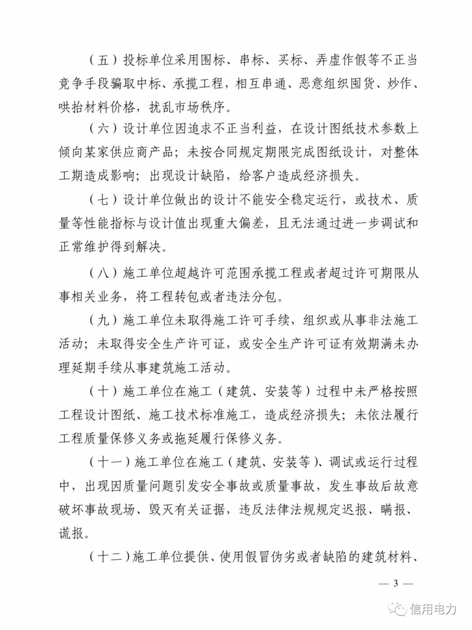 （五）投标单位采用围标、串标、买标、弄虚作假等不正当竞争手段骗取中标、承揽工程，相互串通、恶意组织囤货、炒作、哄抬材料价格，扰乱市场秩序。

（六）设计单位因追求不正当利益，在设计图纸技术参数上倾向某家供应商产品；未按合同规定期限完成图纸设计，对整体工期造成影响；出现设计缺陷，给客户造成经济损失。

（七）设计单位做出的设计不能安全稳定运行，或技术、质量等性能指标与设计值出现重大偏差，且无法通过进一步调试和正常维护得到解决。

（八）施工单位超越许可范围承揽工程或者超过许可期限从事相关业务，将工程转包或者违法分包。

（九）施工单位未取得施工许可手续，组织或从事非法施工活动；未取得安全生产许可证，或安全生产许可证有效期满未办理延期手续从事建筑施工活动。

（十）施工单位在施工（建筑、安装等）过程中未严格按照工程设计图纸、施工技术标准施工，造成经济损失；未依法履行工程质量保修义务或拖延履行保修义务。

（十一）施工单位在施工（建筑、安装等）、调试或运行过程中，出现因质量问题引发安全事故或质量事故，发生事故后故意破坏事故现场、毁灭有关证据，违反法律法规规定迟报、瞒报、谎报。

（十二）施工单位提供、使用假冒伪劣或者缺陷的建筑材料、

— 3 —

信用电力